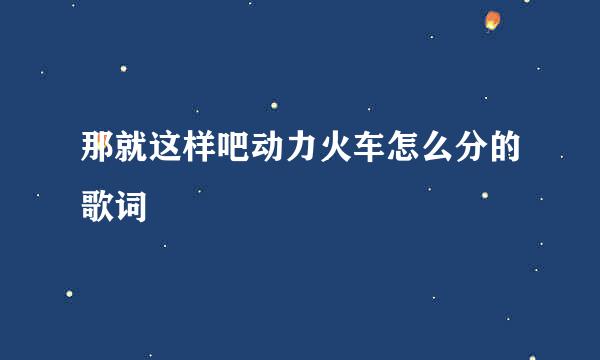 那就这样吧动力火车怎么分的歌词